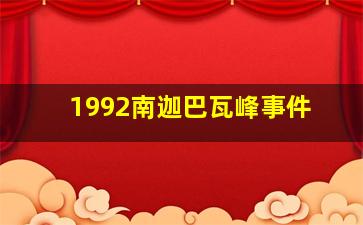 1992南迦巴瓦峰事件